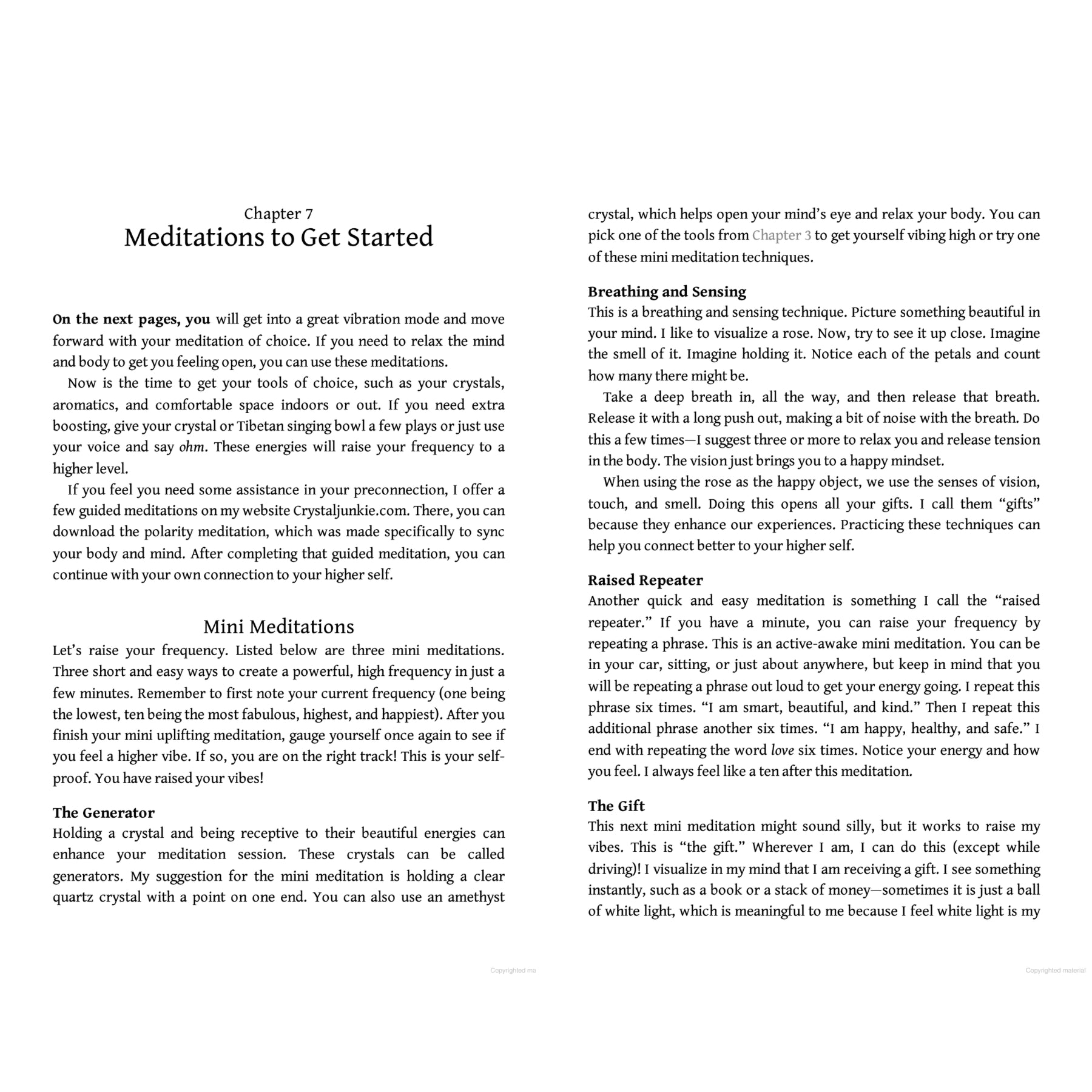 Chapter 7
Meditations to Get Started

On the next pages, you will get into a great vibration mode and move forward with your meditation of choice. If you need to relax the mind and body to get you feeling open, you can use these meditations.

Now is the time to get your tools of choice, such as your crystals, aromatics, and comfortable space indoors or out. If you need extra boosting, give your crystal or Tibetan singing bowl a few plays or just use your voice and say ohm. These energies will raise your frequency to a higher level.

If you feel you need some assistance in your preconnection, I offer a few guided meditations on my website Crystaljunkie.com. There, you can download the polarity meditation, which was made specifically to sync your body and mind. After completing that guided meditation, you can continue with your own connection to your higher self.

Mini Meditations

Let's raise your frequency. Listed below are three mini meditations. Three short and easy ways to create a powerful, high frequency in just a few minutes. Remember to first note your current frequency (one being the lowest, ten being the most fabulous, highest, and happiest). After you finish your mini uplifting meditation, gauge yourself once again to see if you feel a higher vibe. If so, you are on the right track! This is your self-proof. You have raised your vibes!

The Generator
Holding a crystal and being receptive to their beautiful energies can enhance your meditation session. These crystals can be called generators. My suggestion for the mini meditation is holding a clear quartz crystal with a point on one end. You can also use an amethyst

Copyrighted ma

crystal, which helps open your mind's eye and relax your body. You can pick one of the tools from Chapter 3 to get yourself vibing high or try one of these mini meditation techniques.

Breathing and Sensing
This is a breathing and sensing technique. Picture something beautiful in your mind. I like to visualize a rose. Now, try to see it up close. Imagine the smell of it. Imagine holding it. Notice each of the petals and count how many there might be.

Take a deep breath in, all the way, and then release that breath. Release it with a long push out, making a bit of noise with the breath. Do this a few times—I suggest three or more to relax you and release tension in the body. The vision just brings you to a happy mindset.

When using the rose as the happy object, we use the senses of vision, touch, and smell. Doing this opens all your gifts. I call them "gifts" because they enhance our experiences. Practicing these techniques can help you connect better to your higher self.

Raised Repeater
Another quick and easy meditation is something I call the "raised repeater." If you have a minute, you can raise your frequency by repeating a phrase. This is an active-awake mini meditation. You can be in your car, sitting, or just about anywhere, but keep in mind that you will be repeating a phrase out loud to get your energy going. I repeat this phrase six times. "I am smart, beautiful, and kind." Then I repeat this additional phrase another six times. "I am happy, healthy, and safe." I end with repeating the word love six times. Notice your energy and how you feel. I always feel like a ten after this meditation.

The Gift
This next mini meditation might sound silly, but it works to raise my vibes. This is "the gift." Wherever I am, I can do this (except while driving)! I visualize in my mind that I am receiving a gift. I see something instantly, such as a book or a stack of money—sometimes it is just a ball of white light, which is meaningful to me because I feel white light is my

Copyrighted material